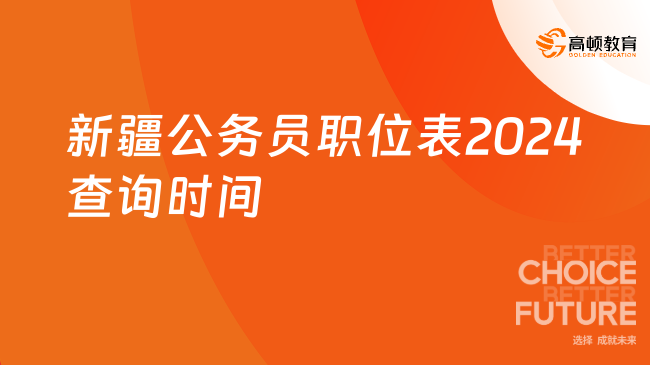 高顿教育
GOLDEN EDUCATION

新疆公务员职位表2024查询时间

BETTER
CHOICE
BETTER
FUTURE
选择 成就未来